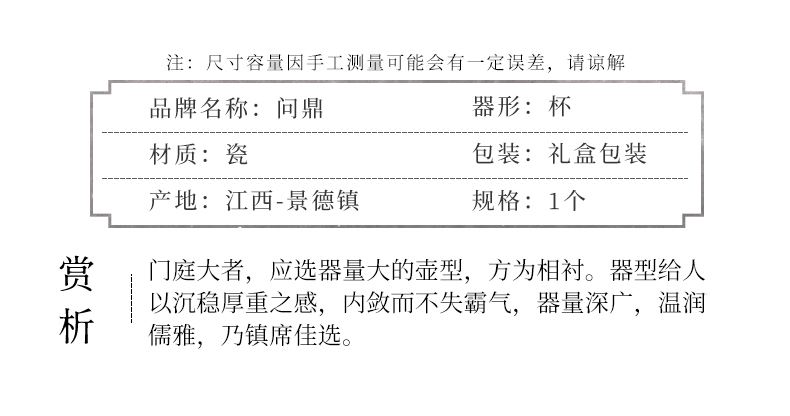 注：尺寸容量因手工测量可能会有一定误差，请谅解

品牌名称：问鼎 器形：杯

材质：瓷 包装：礼盒包装

产地：江西-景德镇 规格：1个

赏析

门庭大者，应选器量大的壶型，方为相衬。器型给人以沉稳厚重之感，内敛而不失霸气，器量深广，温润儒雅，乃镇席佳选。